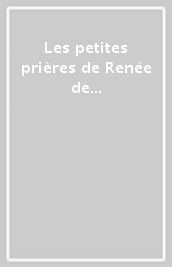 Les petites prières de Renée de...